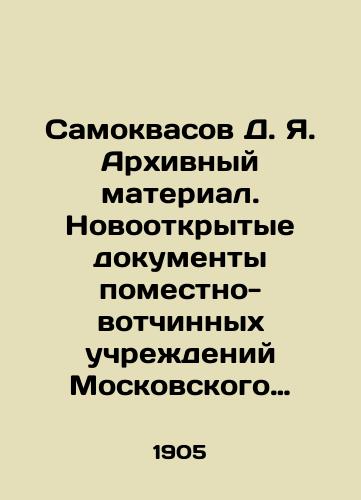 Самоквасов Д. Я. Архивный материал. Новооткрытые документы поместно-вотчинных учреждений Московского…

1905